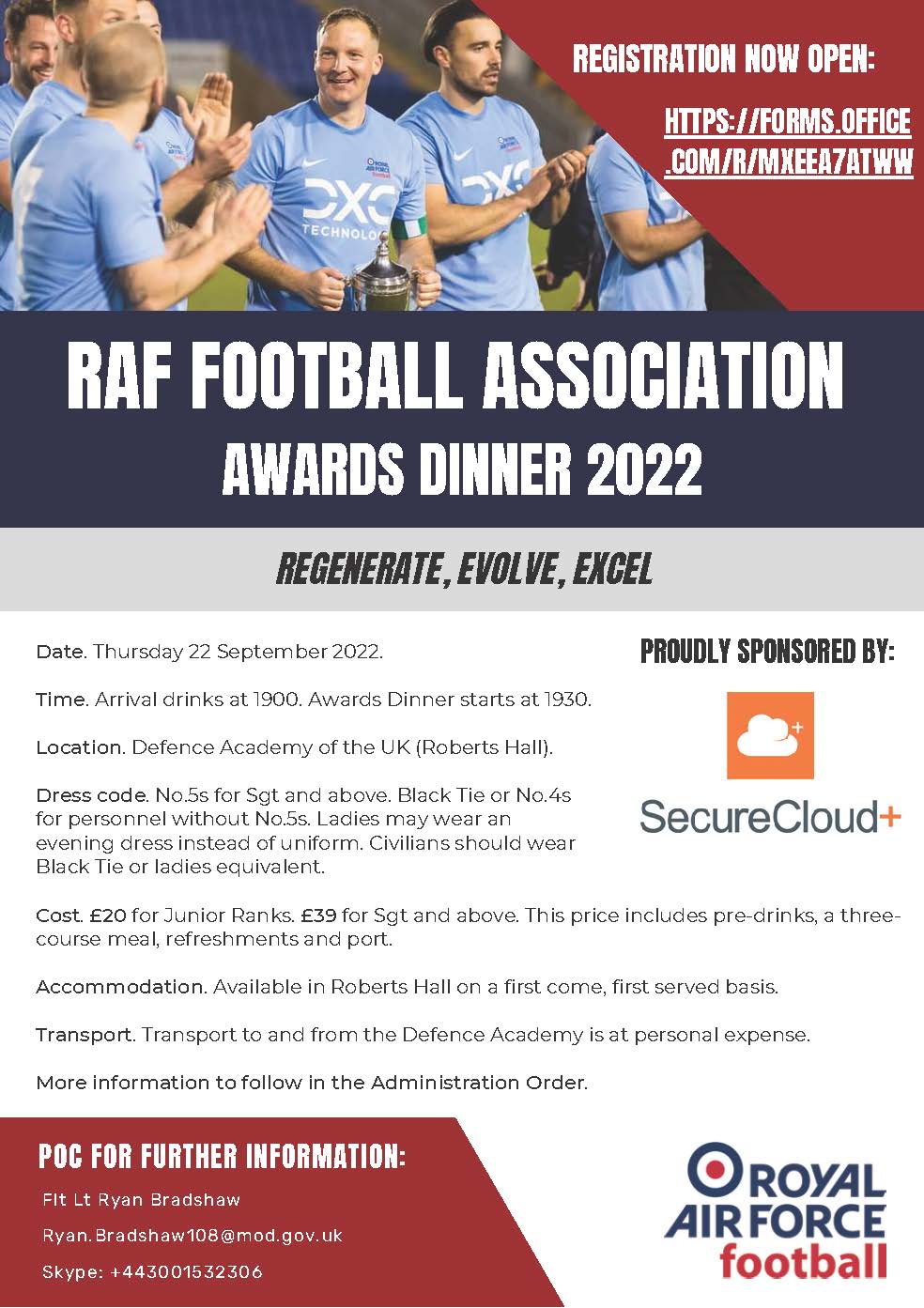 REGISTRATION NOW OPEN:

HTTPS://FORMS.OFFICE.COM/R/MXEEA7ATWW

RAF FOOTBALL ASSOCIATION

AWARDS DINNER 2022

REGENERATE, EVOLVE, EXCEL

Date. Thursday 22 September 2022.

Time. Arrival drinks at 1900. Awards Dinner starts at 1930.

Location. Defence Academy of the UK (Roberts Hall).

Dress code. No.5s for Sgt and above. Black Tie or No.4s for personnel without No.5s. Ladies may wear an evening dress instead of uniform. Civilians should wear Black Tie or ladies equivalent.

PROUDLY SPONSORED BY:

SecureCloud+

Cost. £20 for Junior Ranks. £39 for Sgt and above. This price includes pre-drinks, a three-course meal, refreshments and port.

Accommodation. Available in Roberts Hall on a first come, first served basis.

Transport. Transport to and from the Defence Academy is at personal expense.

More information to follow in the Administration Order.

POC FOR FURTHER INFORMATION:

Flt Lt Ryan Bradshaw

Ryan.Bradshaw108@mod.gov.uk

Skype: +443001532306

ROYAL AIR FORCE football